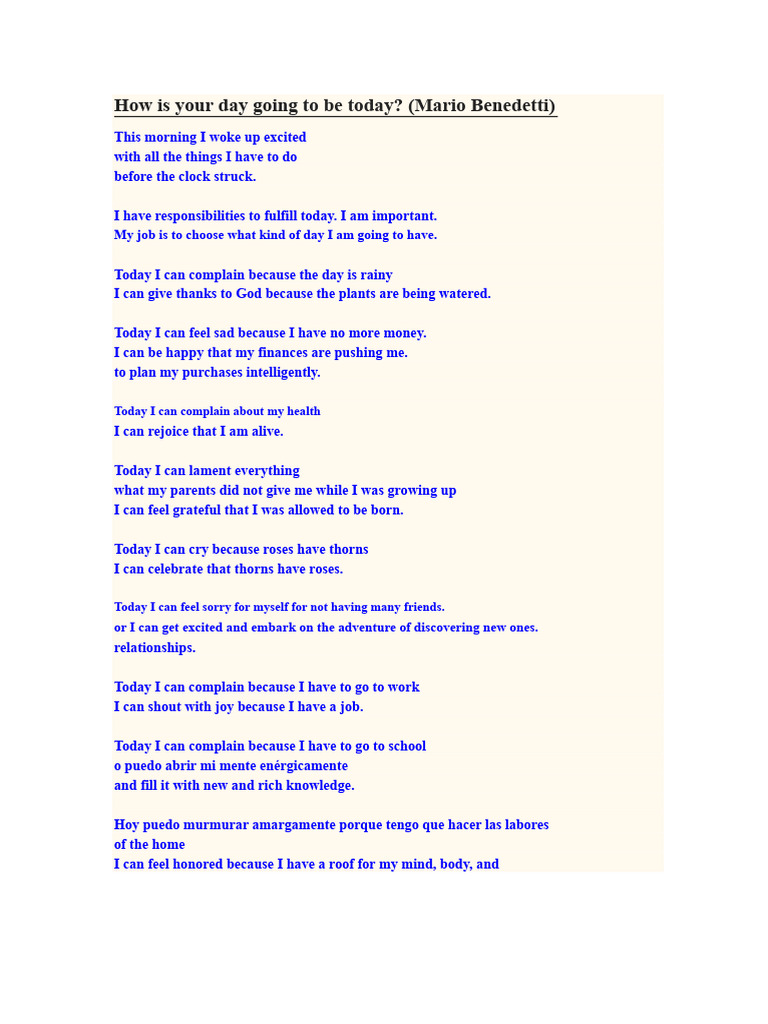 How is your day going to be today? (Mario Benedetti)

This morning I woke up excited
with all the things I have to do
before the clock struck.

I have responsibilities to fulfill today. I am important.
My job is to choose what kind of day I am going to have.

Today I can complain because the day is rainy
I can give thanks to God because the plants are being watered.

Today I can feel sad because I have no more money.
I can be happy that my finances are pushing me.
to plan my purchases intelligently.

Today I can complain about my health
I can rejoice that I am alive.

Today I can lament everything
what my parents did not give me while I was growing up
I can feel grateful that I was allowed to be born.

Today I can cry because roses have thorns
I can celebrate that thorns have roses.

Today I can feel sorry for myself for not having many friends.
or I can get excited and embark on the adventure of discovering new ones.
relationships.

Today I can complain because I have to go to work
I can shout with joy because I have a job.

Today I can complain because I have to go to school
o puedo abrir mi mente enérgicamente
and fill it with new and rich knowledge.

Hoy puedo murmurar amargamente porque tengo que hacer las labores
of the home
I can feel honored because I have a roof for my mind, body, and